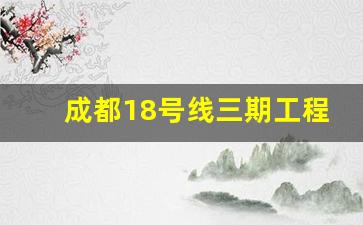 成都18号线三期工程